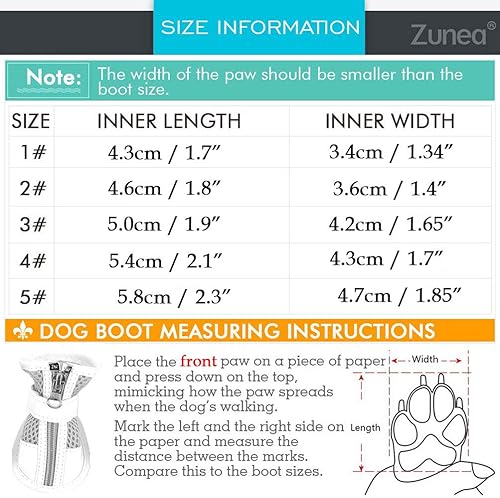 SIZE INFORMATION

Zunea®

Note: The width of the paw should be smaller than the boot size.

| SIZE | INNER LENGTH | INNER WIDTH |
|---|---|---|
| 1# | 4.3cm / 1.7″ | 3.4cm / 1.34″ |
| 2# | 4.6cm / 1.8″ | 3.6cm / 1.4″ |
| 3# | 5.0cm / 1.9″ | 4.2cm / 1.65″ |
| 4# | 5.4cm / 2.1″ | 4.3cm / 1.7″ |
| 5# | 5.8cm / 2.3″ | 4.7cm / 1.85″ |

DOG BOOT MEASURING INSTRUCTIONS

Place the front paw on a piece of paper and press down on the top, mimicking how the paw spreads when the dog's walking.

Mark the left and the right side on the paper and measure the distance between the marks. Compare this to the boot sizes.

Width

Length